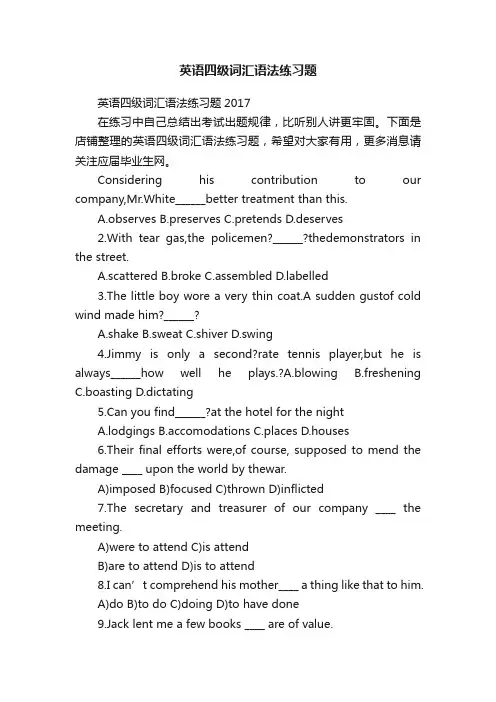 英语四级词汇语法练习题

英语四级词汇语法练习题 2017

在练习中自己总结出考试出题规律，比听别人讲更牢固。下面是店铺整理的英语四级词汇语法练习题，希望对大家有用，更多消息请关注应届毕业生网。

Considering his contribution to our company,Mr.White______better treatment than this.

A.observes B.preserves C.pretends D.deserves

2.With tear gas,the policemen?______?thedemonstrators in the street.

A.scattered B.broke C.assembled D.labelled

3.The little boy wore a very thin coat.A sudden gustof cold wind made him?______?

A.shake B.sweat C.shiver D.swing

4.Jimmy is only a second?rate tennis player,but he is always______how well he plays.?A.blowing B.freshening C.boasting D.dictating

5.Can you find______?at the hotel for the night

A.lodgings B.accomodations C.places D.houses

6.Their final efforts were,of course, supposed to mend the damage ____ upon the world by thewar.

A)imposed B)focused C)thrown D)inflicted

7.The secretary and treasurer of our company ____ the meeting.

A)were to attend C)is attend

B)are to attend D)is to attend

8.I can’t comprehend his mother____ a thing like that to him.

A)do B)to do C)doing D)to have done

9.Jack lent me a few books ____ are of value.